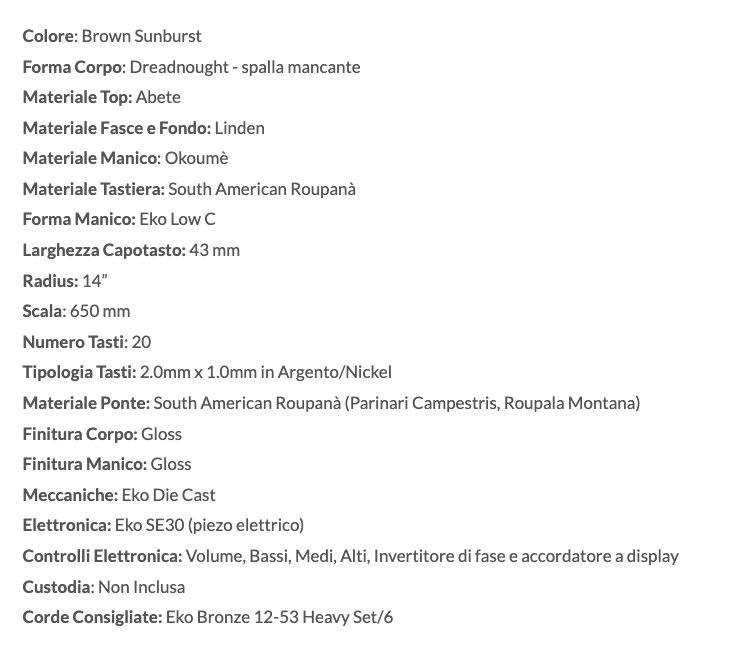 Colore: Brown Sunburst
Forma Corpo: Dreadnought - spalla mancante
Materiale Top: Abete
Materiale Fasce e Fondo: Linden
Materiale Manico: Okoumè
Materiale Tastiera: South American Roupanà
Forma Manico: Eko Low C
Larghezza Capotasto: 43 mm
Radius: 14”
Scala: 650 mm
Numero Tasti: 20
Tipologia Tasti: 2.0mm x 1.0mm in Argento/Nickel
Materiale Ponte: South American Roupanà (Parinari Campestris, Roupala Montana)
Finitura Corpo: Gloss
Finitura Manico: Gloss
Meccaniche: Eko Die Cast
Elettronica: Eko SE30 (piezo elettrico)
Controlli Elettronica: Volume, Bassi, Medi, Alti, Invertitore di fase e accordatore a display
Custodia: Non Inclusa
Corde Consigliate: Eko Bronze 12-53 Heavy Set/6